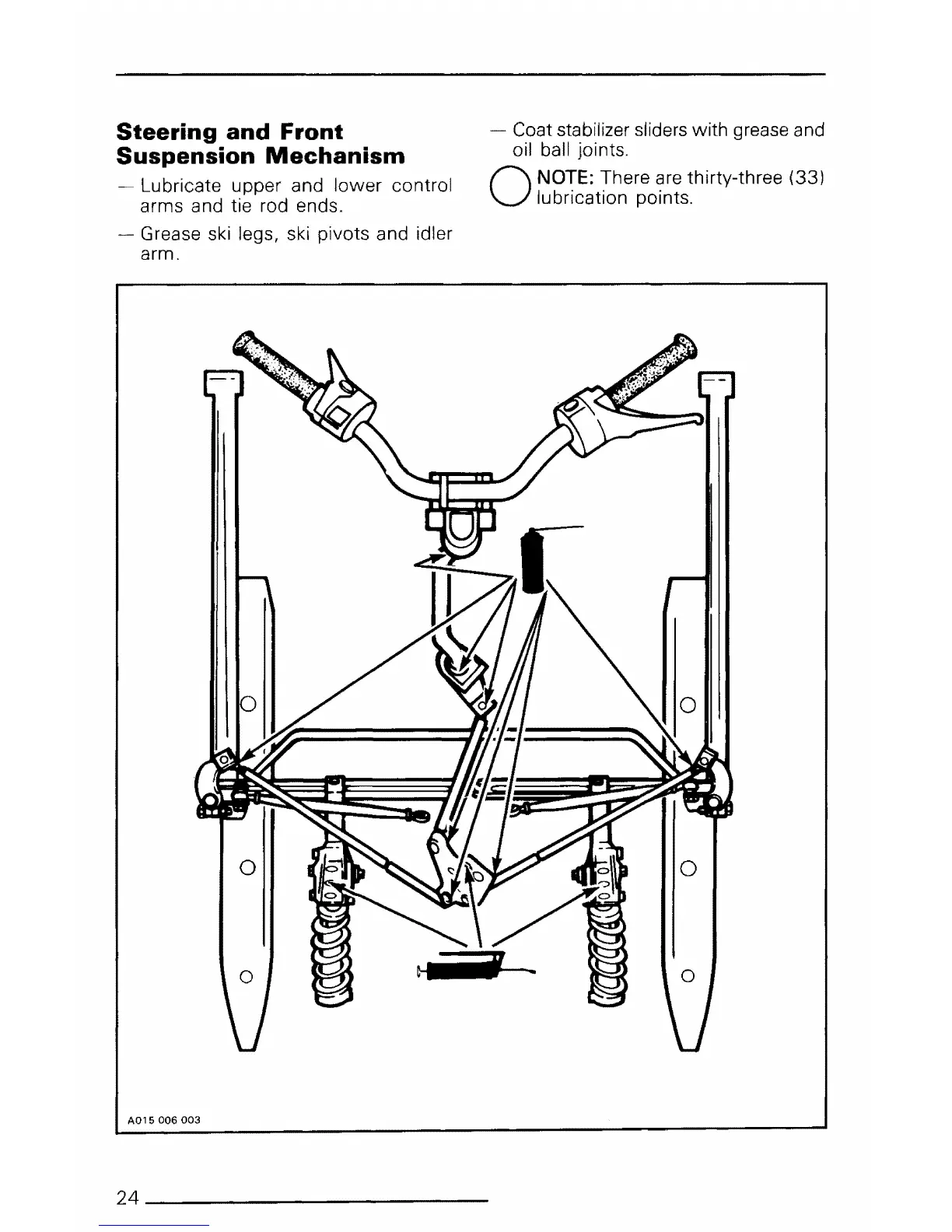 Steering and Front Suspension Mechanism

— Lubricate upper and lower control arms and tie rod ends.

— Grease ski legs, ski pivots and idler arm.

— Coat stabilizer sliders with grease and oil ball joints.

NOTE: There are thirty-three (33) lubrication points.

A015 006 003

24